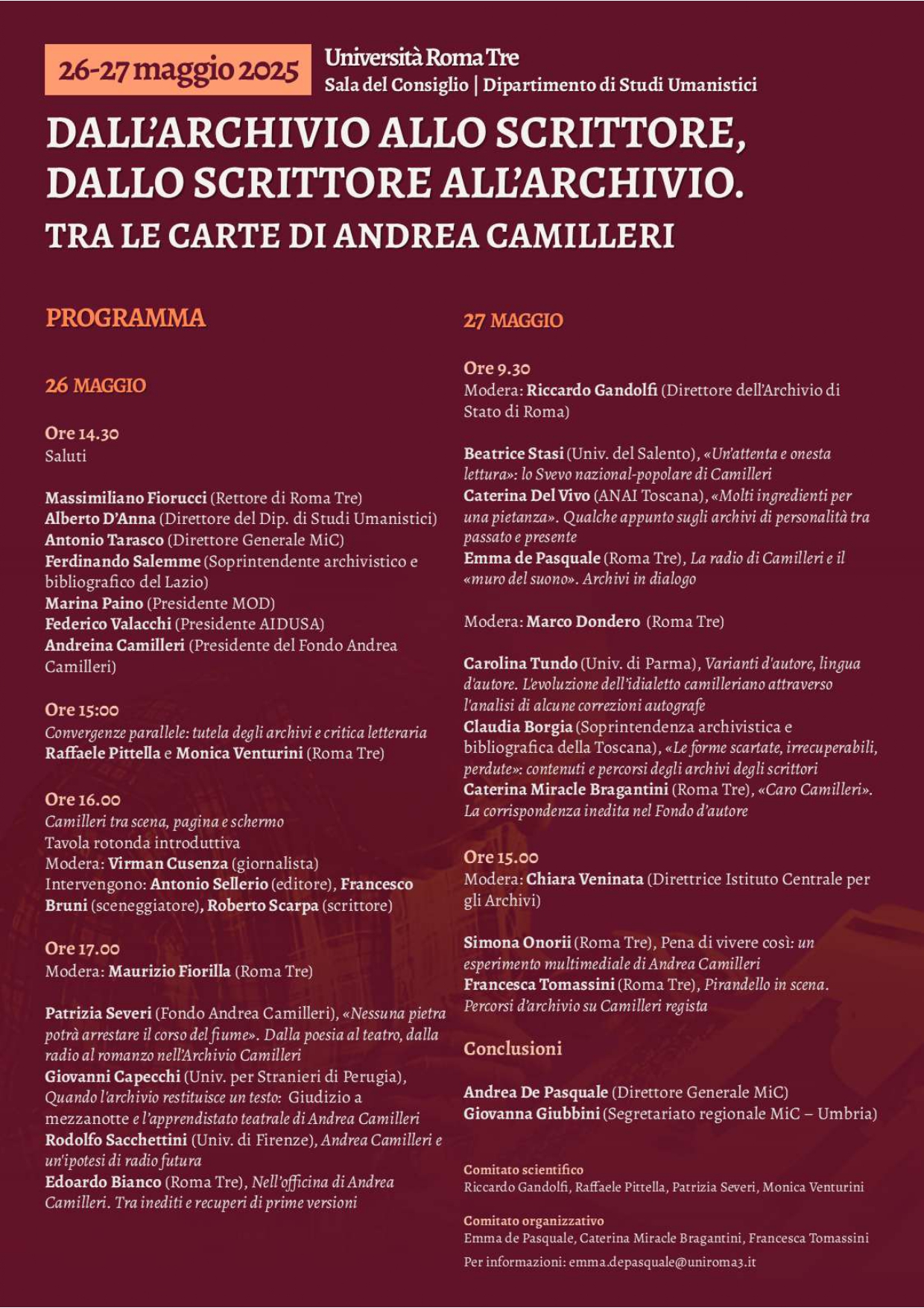 26-27 maggio 2025

Università Roma Tre
Sala del Consiglio | Dipartimento di Studi Umanistici

DALL'ARCHIVIO ALLO SCRITTORE, DALLO SCRITTORE ALL'ARCHIVIO.
TRA LE CARTE DI ANDREA CAMILLERI

PROGRAMMA

26 MAGGIO

Ore 14.30
Saluti

Massimiliano Fiorucci (Rettore di Roma Tre)
Alberto D'Anna (Direttore del Dip. di Studi Umanistici)
Antonio Tarasco (Direttore Generale MiC)
Ferdinando Salemme (Soprintendente archivistico e bibliografico del Lazio)
Marina Paino (Presidente MOD)
Federico Valacchi (Presidente AIDUSA)
Andreina Camilleri (Presidente del Fondo Andrea Camilleri)

Ore 15:00
Convergenze parallele: tutela degli archivi e critica letteraria
Raffaele Pittella e Monica Venturini (Roma Tre)

Ore 16.00
Camilleri tra scena, pagina e schermo
Tavola rotonda introduttiva
Modera: Virman Cusenza (giornalista)
Intervengono: Antonio Sellerio (editore), Francesco Bruni (sceneggiatore), Roberto Scarpa (scrittore)

Ore 17.00
Modera: Maurizio Fiorilla (Roma Tre)

Patrizia Severi (Fondo Andrea Camilleri), «Nessuna pietra potrà arrestare il corso del fiume». Dalla poesia al teatro, dalla radio al romanzo nell'Archivio Camilleri
Giovanni Capecchi (Univ. per Stranieri di Perugia), Quando l'archivio restituisce un testo: Giudizio a mezzanotte e l'apprendistato teatrale di Andrea Camilleri
Rodolfo Sacchettini (Univ. di Firenze), Andrea Camilleri e un'ipotesi di radio futura
Edoardo Bianco (Roma Tre), Nell'officina di Andrea Camilleri. Tra inediti e recuperi di prime versioni

27 MAGGIO

Ore 9.30
Modera: Riccardo Gandolfi (Direttore dell'Archivio di Stato di Roma)

Beatrice Stasi (Univ. del Salento), «Un'attenta e onesta lettura»: lo Svevo nazional-popolare di Camilleri
Caterina Del Vivo (ANAI Toscana), «Molti ingredienti per una pietanza». Qualche appunto sugli archivi di personalità tra passato e presente
Emma de Pasquale (Roma Tre), La radio di Camilleri e il «muro del suono». Archivi in dialogo

Modera: Marco Dondero (Roma Tre)

Carolina Tundo (Univ. di Parma), Varianti d'autore, lingua d'autore. L'evoluzione dell'idialetto camilleriano attraverso l'analisi di alcune correzioni autografe
Claudia Borgia (Soprintendenza archivistica e bibliografica della Toscana), «Le forme scartate, irrecuperabili, perdute»: contenuti e percorsi degli archivi degli scrittori
Caterina Miracle Bragantini (Roma Tre), «Caro Camilleri». La corrispondenza inedita nel Fondo d'autore

Ore 15.00
Modera: Chiara Veninata (Direttrice Istituto Centrale per gli Archivi)

Simona Onorii (Roma Tre), Pena di vivere così: un esperimento multimediale di Andrea Camilleri
Francesca Tomassini (Roma Tre), Pirandello in scena. Percorsi d'archivio su Camilleri regista

Conclusioni

Andrea De Pasquale (Direttore Generale MiC)
Giovanna Giubbini (Segretariato regionale MiC – Umbria)

Comitato scientifico
Riccardo Gandolfi, Raffaele Pittella, Patrizia Severi, Monica Venturini

Comitato organizzativo
Emma de Pasquale, Caterina Miracle Bragantini, Francesca Tomassini

Per informazioni: emma.depasquale@uniroma3.it